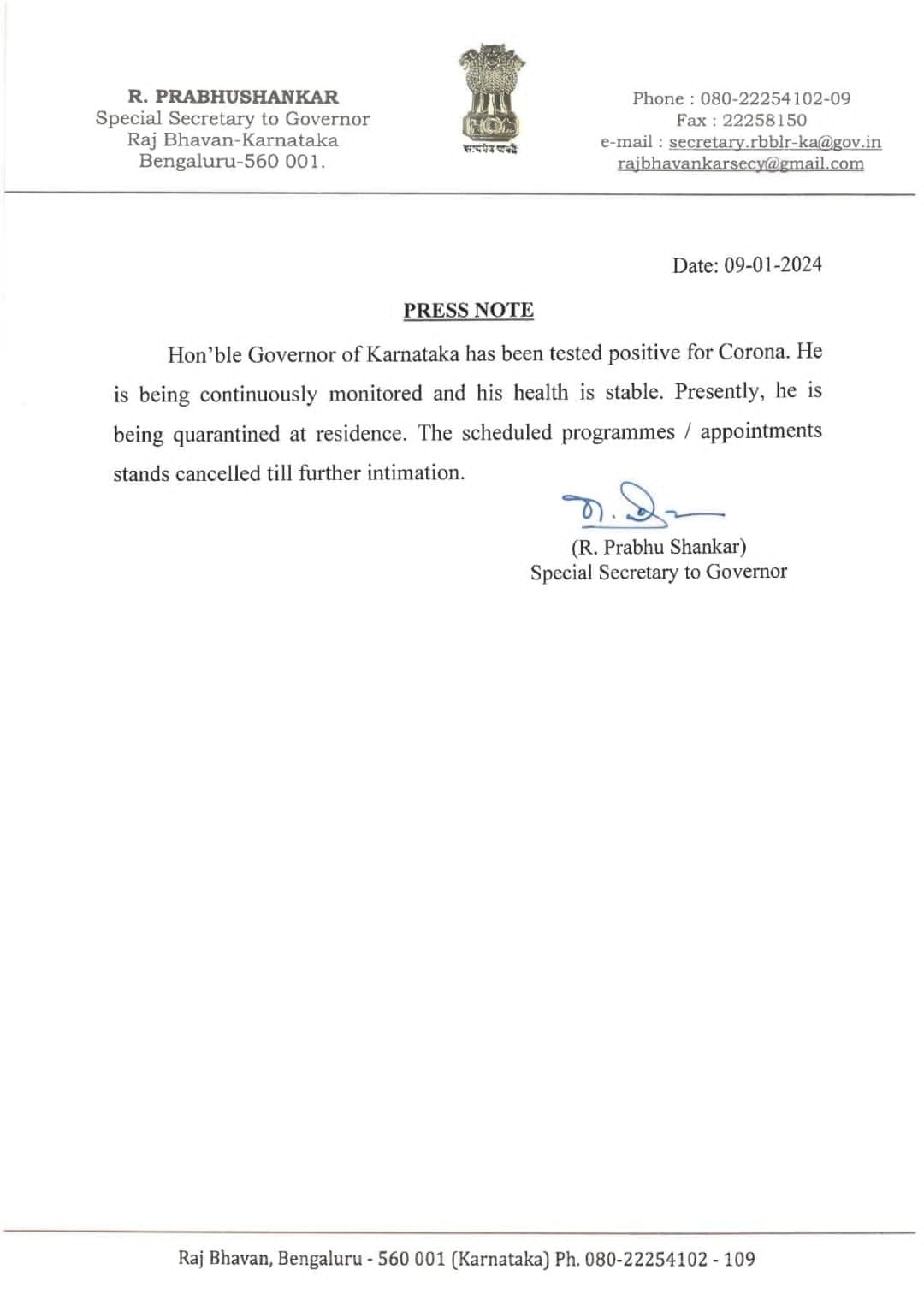 R. PRABHUSHANKAR
Special Secretary to Governor
Raj Bhavan-Karnataka
Bengaluru-560 001.

सत्यमेव जयते

Phone : 080-22254102-09
Fax : 22258150
e-mail : secretary.rbblr-ka@gov.in
rajbhavankarsecy@gmail.com

Date: 09-01-2024

PRESS NOTE

Hon'ble Governor of Karnataka has been tested positive for Corona. He is being continuously monitored and his health is stable. Presently, he is being quarantined at residence. The scheduled programmes / appointments stands cancelled till further intimation.

(R. Prabhu Shankar)
Special Secretary to Governor

Raj Bhavan, Bengaluru - 560 001 (Karnataka) Ph. 080-22254102 - 109